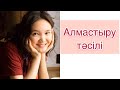 Алмастыру тәсілі